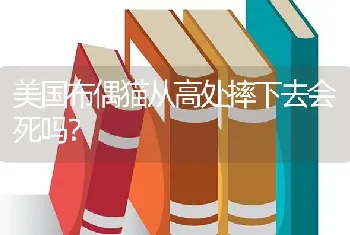 美国布偶猫从高处摔下去会死吗?